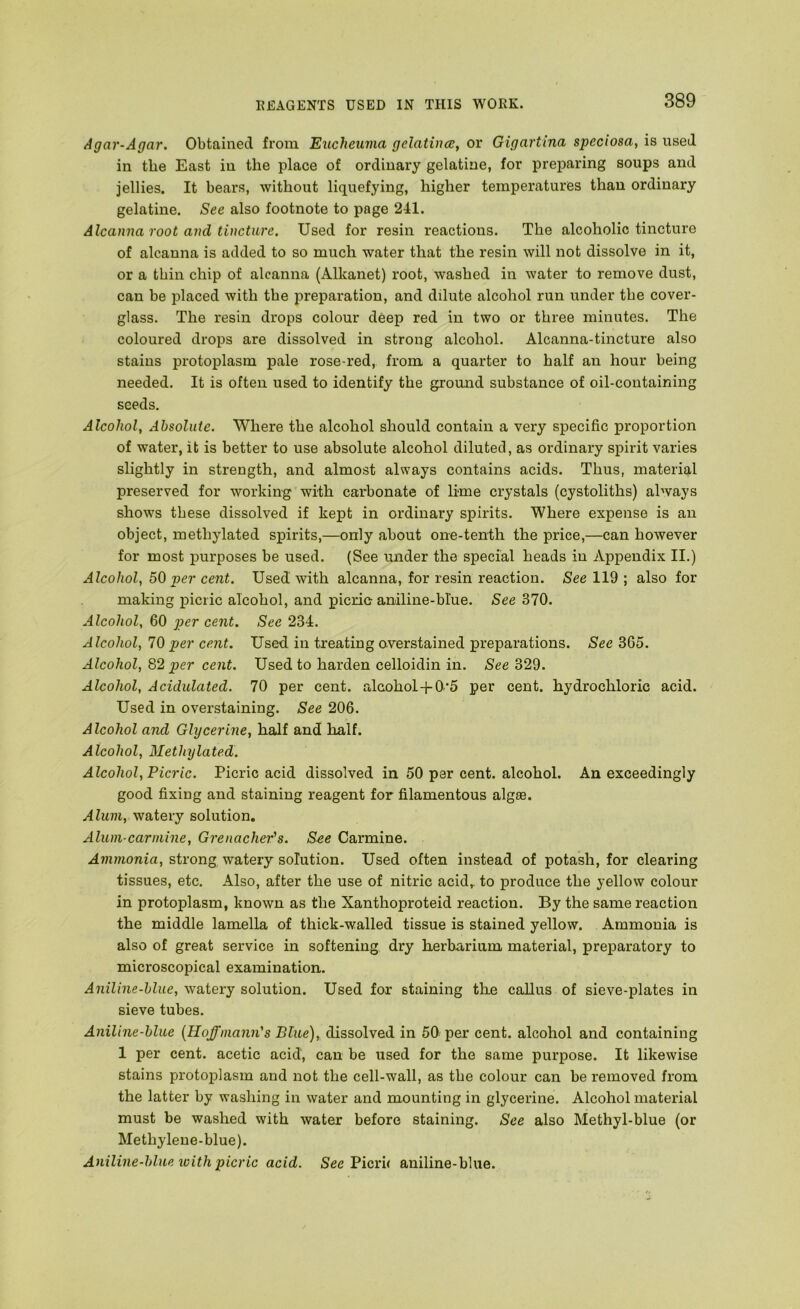 REAGENTS USED IN THIS WORK. 389

Agar-Agar. Obtained from Eucheuma gelatinæ, or Gigartina speciosa, is used in the East in the place of ordinary gelatine, for preparing soups and jellies. It bears, without liquefying, higher temperatures than ordinary gelatine. See also footnote to page 241.

Alcanna root and tincture. Used for resin reactions. The alcoholic tincture of alcanna is added to so much water that the resin will not dissolve in it, or a thin chip of alcanna (Alkanet) root, washed in water to remove dust, can be placed with the preparation, and dilute alcohol run under the cover-glass. The resin drops colour deep red in two or three minutes. The coloured drops are dissolved in strong alcohol. Alcanna-tincture also stains protoplasm pale rose-red, from a quarter to half an hour being needed. It is often used to identify the ground substance of oil-containing seeds.

Alcohol, Absolute. Where the alcohol should contain a very specific proportion of water, it is better to use absolute alcohol diluted, as ordinary spirit varies slightly in strength, and almost always contains acids. Thus, material preserved for working with carbonate of lime crystals (cystoliths) always shows these dissolved if kept in ordinary spirits. Where expense is an object, methylated spirits,—only about one-tenth the price,—can however for most purposes be used. (See under the special heads in Appendix II.)

Alcohol, 50 per cent. Used with alcanna, for resin reaction. See 119 ; also for making picric alcohol, and picric aniline-blue. See 370.

Alcohol, 60 per cent. See 234.

Alcohol, 70 per cent. Used in treating overstained preparations. See 365.

Alcohol, 82 per cent. Used to harden celloidin in. See 329.

Alcohol, Acidulated. 70 per cent. alcohol+0·5 per cent. hydrochloric acid. Used in overstaining. See 206.

Alcohol and Glycerine, half and half.

Alcohol, Methylated.

Alcohol, Picric. Picric acid dissolved in 50 per cent. alcohol. An exceedingly good fixing and staining reagent for filamentous algæ.

Alum, watery solution.

Alum-carmine, Grenacher's. See Carmine.

Ammonia, strong watery solution. Used often instead of potash, for clearing tissues, etc. Also, after the use of nitric acid, to produce the yellow colour in protoplasm, known as the Xanthoproteid reaction. By the same reaction the middle lamella of thick-walled tissue is stained yellow. Ammonia is also of great service in softening dry herbarium material, preparatory to microscopical examination.

Aniline-blue, watery solution. Used for staining the callus of sieve-plates in sieve tubes.

Aniline-blue (Hoffmann's Blue), dissolved in 50 per cent. alcohol and containing 1 per cent. acetic acid, can be used for the same purpose. It likewise stains protoplasm and not the cell-wall, as the colour can be removed from the latter by washing in water and mounting in glycerine. Alcohol material must be washed with water before staining. See also Methyl-blue (or Methylene-blue).

Aniline-blue with picric acid. See Picric aniline-blue.